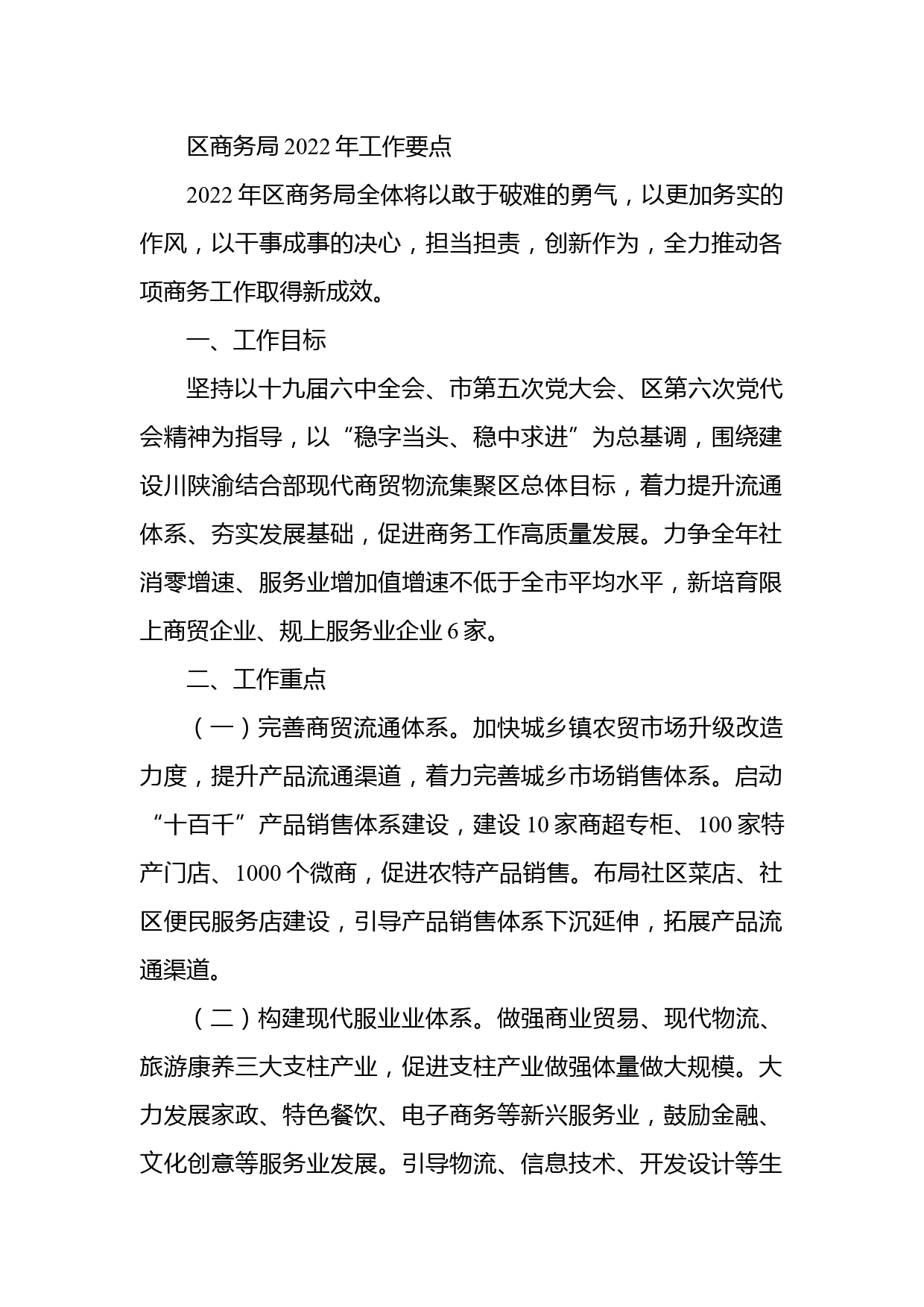 区商务局 2022 年工作要点

2022 年区商务局全体将以敢于破难的勇气，以更加务实的作风，以干事成事的决心，担当担责，创新作为，全力推动各项商务工作取得新成效。

一、工作目标

坚持以十九届六中全会、市第五次党大会、区第六次党代会精神为指导，以“稳字当头、稳中求进”为总基调，围绕建设川陕渝结合部现代商贸物流集聚区总体目标，着力提升流通体系、夯实发展基础，促进商务工作高质量发展。力争全年社消零增速、服务业增加值增速不低于全市平均水平，新培育限上商贸企业、规上服务业企业 6 家。

二、工作重点

（一）完善商贸流通体系。加快城乡镇农贸市场升级改造力度，提升产品流通渠道，着力完善城乡市场销售体系。启动“十百千”产品销售体系建设，建设 10 家商超专柜、100 家特产门店、1000 个微商，促进农特产品销售。布局社区菜店、社区便民服务店建设，引导产品销售体系下沉延伸，拓展产品流通渠道。

（二）构建现代服业业体系。做强商业贸易、现代物流、旅游康养三大支柱产业，促进支柱产业做强体量做大规模。大力发展家政、特色餐饮、电子商务等新兴服务业，鼓励金融、文化创意等服务业发展。引导物流、信息技术、开发设计等生